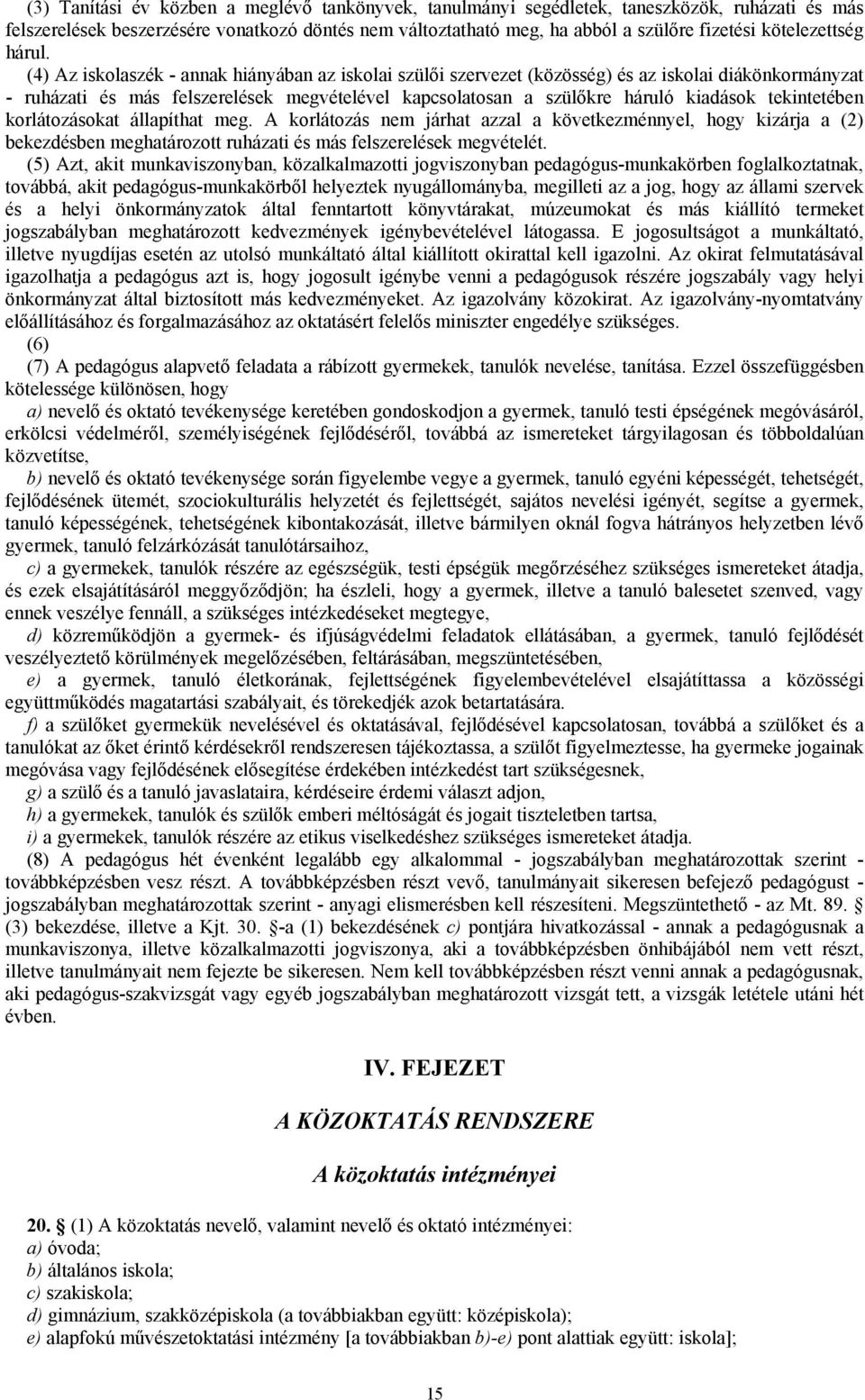 (3) Tanítási év közben a meglévő tankönyvek, tanulmányi segédletek, taneszközök, ruházati és más felszerelések beszerzésére vonatkozó döntés nem változtatható meg, ha abból a szülőre fizetési kötelezettség hárul.

(4) Az iskolaszék - annak hiányában az iskolai szülői szervezet (közösség) és az iskolai diákönkormányzat - ruházati és más felszerelések megvételével kapcsolatosan a szülőkre háruló kiadások tekintetében korlátozásokat állapíthat meg. A korlátozás nem járhat azzal a következménnyel, hogy kizárja a (2) bekezdésben meghatározott ruházati és más felszerelések megvételét.

(5) Azt, akit munkaviszonyban, közalkalmazotti jogviszonyban pedagógus-munkakörben foglalkoztatnak, továbbá, akit pedagógus-munkakörből helyeztek nyugállományba, megilleti az a jog, hogy az állami szervek és a helyi önkormányzatok által fenntartott könyvtárakat, múzeumokat és más kiállító termeket jogszabályban meghatározott kedvezmények igénybevételével látogassa. E jogosultságot a munkáltató, illetve nyugdíjas esetén az utolsó munkáltató által kiállított okirattal kell igazolni. Az okirat felmutatásával igazolhatja a pedagógus azt is, hogy jogosult igénybe venni a pedagógusok részére jogszabály vagy helyi önkormányzat által biztosított más kedvezményeket. Az igazolvány közokirat. Az igazolvány-nyomtatvány előállításához és forgalmazásához az oktatásért felelős miniszter engedélye szükséges.

(6)

(7) A pedagógus alapvető feladata a rábízott gyermekek, tanulók nevelése, tanítása. Ezzel összefüggésben kötelessége különösen, hogy

a) nevelő és oktató tevékenysége keretében gondoskodjon a gyermek, tanuló testi épségének megóvásáról, erkölcsi védelméről, személyiségének fejlődéséről, továbbá az ismereteket tárgyilagosan és többoldalúan közvetítse,

b) nevelő és oktató tevékenysége során figyelembe vegye a gyermek, tanuló egyéni képességét, tehetségét, fejlődésének ütemét, szociokulturális helyzetét és fejlettségét, sajátos nevelési igényét, segítse a gyermek, tanuló képességének, tehetségének kibontakozását, illetve bármilyen oknál fogva hátrányos helyzetben lévő gyermek, tanuló felzárkózását tanulótársaihoz,

c) a gyermekek, tanulók részére az egészségük, testi épségük megőrzéséhez szükséges ismereteket átadja, és ezek elsajátításáról meggyőződjön; ha észleli, hogy a gyermek, illetve a tanuló balesetet szenved, vagy ennek veszélye fennáll, a szükséges intézkedéseket megtegye,

d) közreműködjön a gyermek- és ifjúságvédelmi feladatok ellátásában, a gyermek, tanuló fejlődését veszélyeztető körülmények megelőzésében, feltárásában, megszüntetésében,

e) a gyermek, tanuló életkorának, fejlettségének figyelembevételével elsajátíttassa a közösségi együttműködés magatartási szabályait, és törekedjék azok betartatására.

f) a szülőket gyermekük nevelésével és oktatásával, fejlődésével kapcsolatosan, továbbá a szülőket és a tanulókat az őket érintő kérdésekről rendszeresen tájékoztassa, a szülőt figyelmeztesse, ha gyermeke jogainak megóvása vagy fejlődésének elősegítése érdekében intézkedést tart szükségesnek,

g) a szülő és a tanuló javaslataira, kérdéseire érdemi választ adjon,

h) a gyermekek, tanulók és szülők emberi méltóságát és jogait tiszteletben tartsa,

i) a gyermekek, tanulók részére az etikus viselkedéshez szükséges ismereteket átadja.

(8) A pedagógus hét évenként legalább egy alkalommal - jogszabályban meghatározottak szerint - továbbképzésben vesz részt. A továbbképzésben részt vevő, tanulmányait sikeresen befejező pedagógust - jogszabályban meghatározottak szerint - anyagi elismerésben kell részesíteni. Megszüntethető - az Mt. 89. § (3) bekezdése, illetve a Kjt. 30. §-a (1) bekezdésének c) pontjára hivatkozással - annak a pedagógusnak a munkaviszonya, illetve közalkalmazotti jogviszonya, aki a továbbképzésben önhibájából nem vett részt, illetve tanulmányait nem fejezte be sikeresen. Nem kell továbbképzésben részt venni annak a pedagógusnak, aki pedagógus-szakvizsgát vagy egyéb jogszabályban meghatározott vizsgát tett, a vizsgák letétele utáni hét évben.

IV. FEJEZET

A KÖZOKTATÁS RENDSZERE

A közoktatás intézményei

20. § (1) A közoktatás nevelő, valamint nevelő és oktató intézményei:
a) óvoda;
b) általános iskola;
c) szakiskola;
d) gimnázium, szakközépiskola (a továbbiakban együtt: középiskola);
e) alapfokú művészetoktatási intézmény [a továbbiakban b)-e) pont alattiak együtt: iskola];

15